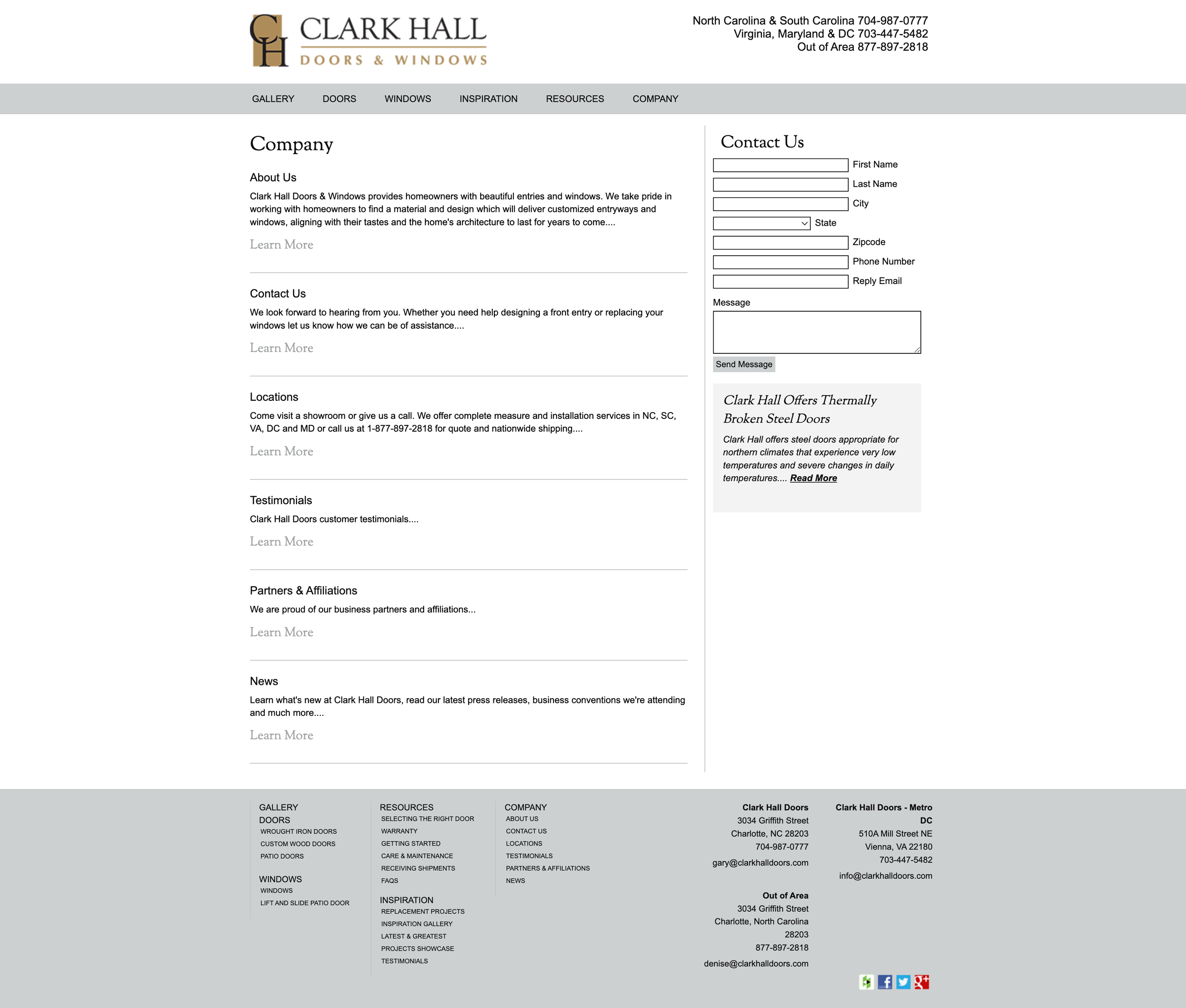 CH CLARK HALL
DOORS & WINDOWS

North Carolina & South Carolina 704-987-0777
Virginia, Maryland & DC 703-447-5482
Out of Area 877-897-2818

GALLERY DOORS WINDOWS INSPIRATION RESOURCES COMPANY

Company

About Us

Clark Hall Doors & Windows provides homeowners with beautiful entries and windows. We take pride in working with homeowners to find a material and design which will deliver customized entryways and windows, aligning with their tastes and the home's architecture to last for years to come....

Learn More

Contact Us

We look forward to hearing from you. Whether you need help designing a front entry or replacing your windows let us know how we can be of assistance....

Learn More

Locations

Come visit a showroom or give us a call. We offer complete measure and installation services in NC, SC, VA, DC and MD or call us at 1-877-897-2818 for quote and nationwide shipping....

Learn More

Testimonials

Clark Hall Doors customer testimonials....

Learn More

Partners & Affiliations

We are proud of our business partners and affiliations...

Learn More

News

Learn what's new at Clark Hall Doors, read our latest press releases, business conventions we're attending and much more....

Learn More

Contact Us

First Name
Last Name
City
State
Zipcode
Phone Number
Reply Email
Message

Send Message

Clark Hall Offers Thermally Broken Steel Doors

Clark Hall offers steel doors appropriate for northern climates that experience very low temperatures and severe changes in daily temperatures.... Read More

GALLERY
DOORS
WROUGHT IRON DOORS
CUSTOM WOOD DOORS
PATIO DOORS

WINDOWS
WINDOWS
LIFT AND SLIDE PATIO DOOR

RESOURCES
SELECTING THE RIGHT DOOR
WARRANTY
GETTING STARTED
CARE & MAINTENANCE
RECEIVING SHIPMENTS
FAQS

INSPIRATION
REPLACEMENT PROJECTS
INSPIRATION GALLERY
LATEST & GREATEST
PROJECTS SHOWCASE
TESTIMONIALS

COMPANY
ABOUT US
CONTACT US
LOCATIONS
TESTIMONIALS
PARTNERS & AFFILIATIONS
NEWS

Clark Hall Doors
3034 Griffith Street
Charlotte, NC 28203
704-987-0777
gary@clarkhalldoors.com

Out of Area
3034 Griffith Street
Charlotte, North Carolina 28203
877-897-2818
denise@clarkhalldoors.com

Clark Hall Doors - Metro DC
510A Mill Street NE
Vienna, VA 22180
703-447-5482
info@clarkhalldoors.com